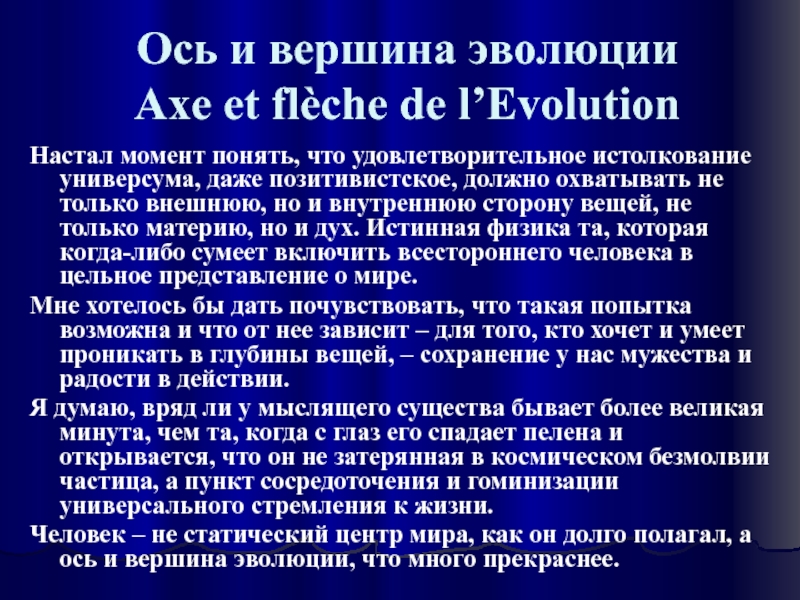 Ось и вершина эволюции
Axe et flèche de l'Evolution

Настал момент понять, что удовлетворительное истолкование универсума, даже позитивистское, должно охватывать не только внешнюю, но и внутреннюю сторону вещей, не только материю, но и дух. Истинная физика та, которая когда-либо сумеет включить всестороннего человека в цельное представление о мире.

Мне хотелось бы дать почувствовать, что такая попытка возможна и что от нее зависит – для того, кто хочет и умеет проникать в глубины вещей, – сохранение у нас мужества и радости в действии.

Я думаю, вряд ли у мыслящего существа бывает более великая минута, чем та, когда с глаз его спадает пелена и открывается, что он не затерянная в космическом безмолвии частица, а пункт сосредоточения и гоминизации универсального стремления к жизни.

Человек – не статический центр мира, как он долго полагал, а ось и вершина эволюции, что много прекраснее.